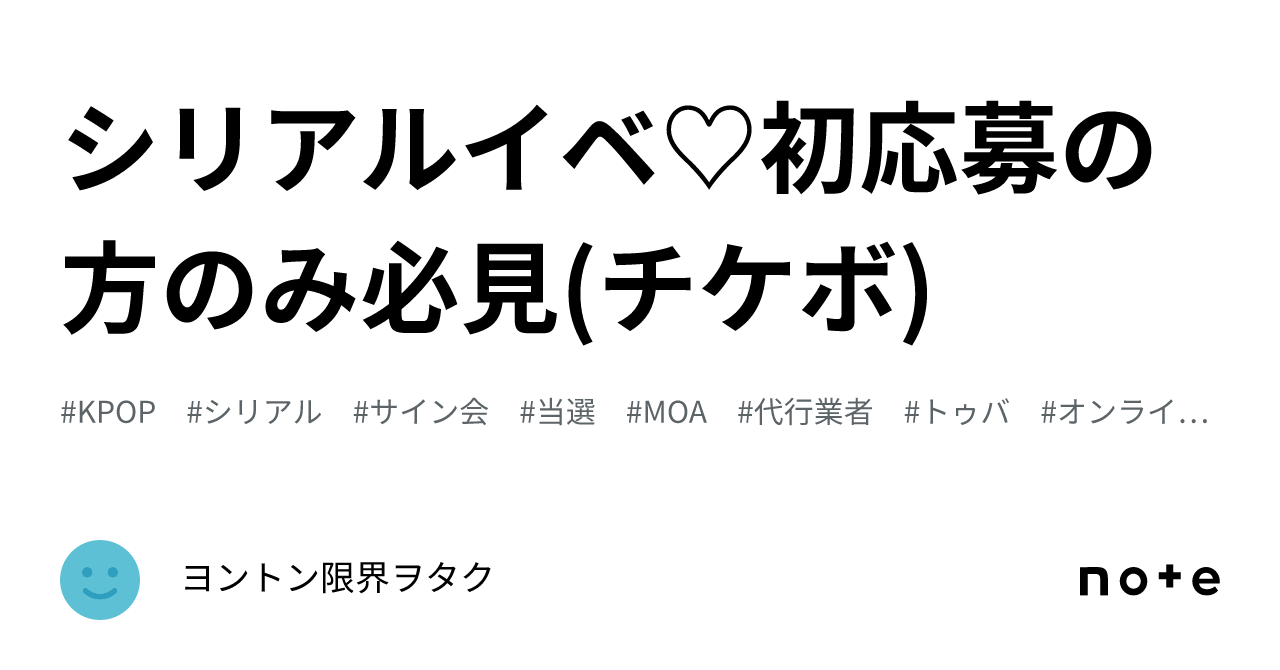 シリアルイベ♡初応募の方のみ必見(チケボ)

#KPOP #シリアル #サイン会 #当選 #MOA #代行業者 #トゥバ #オンライ…

ヨントン限界ヲタク

note